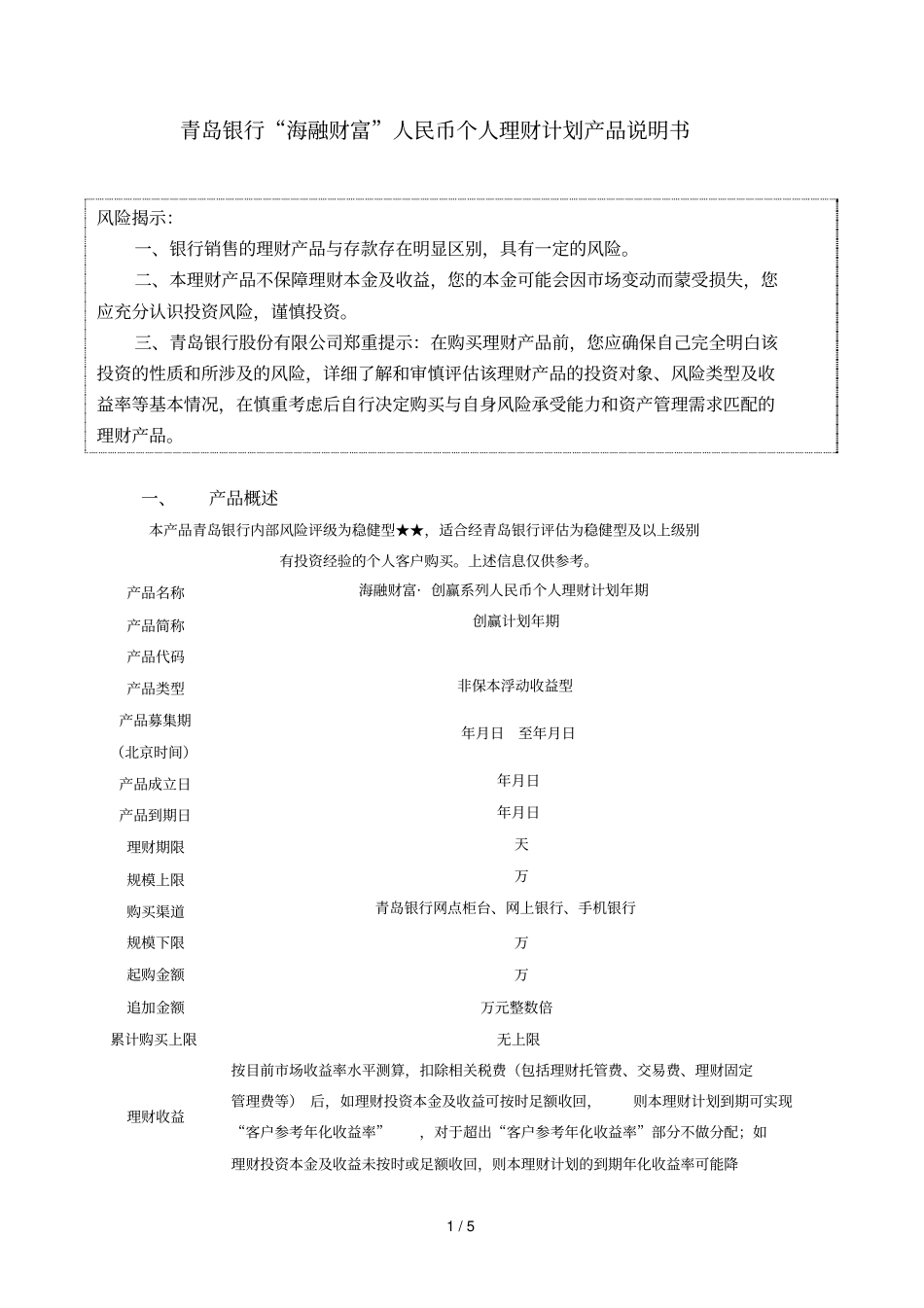 青岛银行“海融财富”人民币个人理财计划产品说明书

风险揭示:

一、银行销售的理财产品与存款存在明显区别，具有一定的风险。

二、本理财产品不保障理财本金及收益，您的本金可能会因市场变动而蒙受损失，您应充分认识投资风险，谨慎投资。

三、青岛银行股份有限公司郑重提示：在购买理财产品前，您应确保自己完全明白该投资的性质和所涉及的风险，详细了解和审慎评估该理财产品的投资对象、风险类型及收益率等基本情况，在慎重考虑后自行决定购买与自身风险承受能力和资产管理需求匹配的理财产品。

一、 产品概述

本产品青岛银行内部风险评级为稳健型★★，适合经青岛银行评估为稳健型及以上级别有投资经验的个人客户购买。上述信息仅供参考。

| 产品名称 | 海融财富· 创赢系列人民币个人理财计划年期 |
|---|---|
| 产品简称 | 创赢计划年期 |
| 产品代码 | |
| 产品类型 | 非保本浮动收益型 |
| 产品募集期（北京时间） | 年月日 至年月日 |
| 产品成立日 | 年月日 |
| 产品到期日 | 年月日 |
| 理财期限 | 天 |
| 规模上限 | 万 |
| 购买渠道 | 青岛银行网点柜台、网上银行、手机银行 |
| 规模下限 | 万 |
| 起购金额 | 万 |
| 追加金额 | 万元整数倍 |
| 累计购买上限 | 无上限 |
| 理财收益 | 按目前市场收益率水平测算，扣除相关税费（包括理财托管费、交易费、理财固定管理费等） 后，如理财投资本金及收益可按时足额收回， 则本理财计划到期可实现“客户参考年化收益率” ，对于超出“客户参考年化收益率”部分不做分配；如理财投资本金及收益未按时或足额收回，则本理财计划的到期年化收益率可能降 |

1 / 5